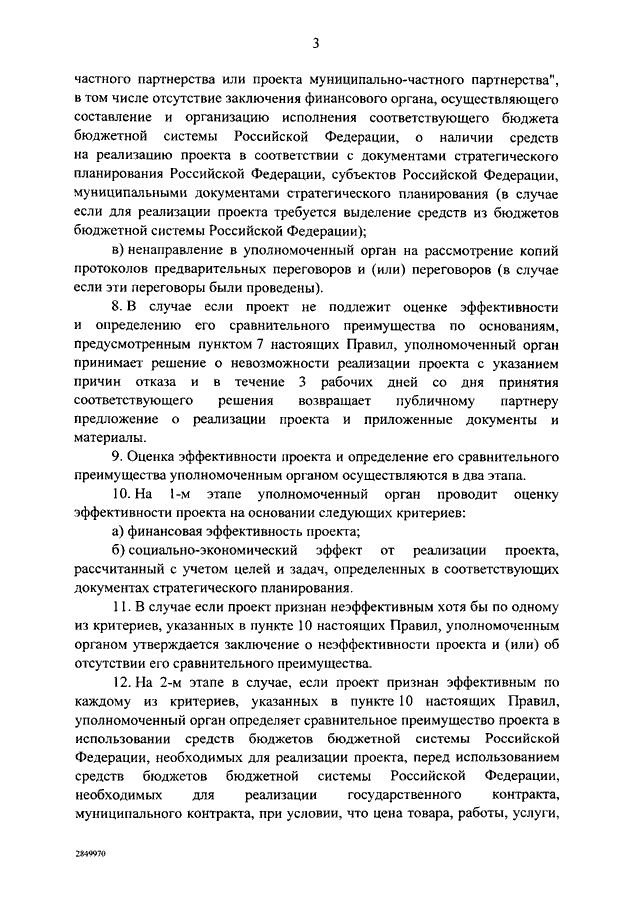 3

частного партнерства или проекта муниципально-частного партнерства", в том числе отсутствие заключения финансового органа, осуществляющего составление и организацию исполнения соответствующего бюджета бюджетной системы Российской Федерации, о наличии средств на реализацию проекта в соответствии с документами стратегического планирования Российской Федерации, субъектов Российской Федерации, муниципальными документами стратегического планирования (в случае если для реализации проекта требуется выделение средств из бюджетов бюджетной системы Российской Федерации);

в) ненаправление в уполномоченный орган на рассмотрение копий протоколов предварительных переговоров и (или) переговоров (в случае если эти переговоры были проведены).

8. В случае если проект не подлежит оценке эффективности и определению его сравнительного преимущества по основаниям, предусмотренным пунктом 7 настоящих Правил, уполномоченный орган принимает решение о невозможности реализации проекта с указанием причин отказа и в течение 3 рабочих дней со дня принятия соответствующего решения возвращает публичному партнеру предложение о реализации проекта и приложенные документы и материалы.

9. Оценка эффективности проекта и определение его сравнительного преимущества уполномоченным органом осуществляются в два этапа.

10. На 1-м этапе уполномоченный орган проводит оценку эффективности проекта на основании следующих критериев:

а) финансовая эффективность проекта;

б) социально-экономический эффект от реализации проекта, рассчитанный с учетом целей и задач, определенных в соответствующих документах стратегического планирования.

11. В случае если проект признан неэффективным хотя бы по одному из критериев, указанных в пункте 10 настоящих Правил, уполномоченным органом утверждается заключение о неэффективности проекта и (или) об отсутствии его сравнительного преимущества.

12. На 2-м этапе в случае, если проект признан эффективным по каждому из критериев, указанных в пункте 10 настоящих Правил, уполномоченный орган определяет сравнительное преимущество проекта в использовании средств бюджетов бюджетной системы Российской Федерации, необходимых для реализации проекта, перед использованием средств бюджетов бюджетной системы Российской Федерации, необходимых для реализации государственного контракта, муниципального контракта, при условии, что цена товара, работы, услуги,

2849970